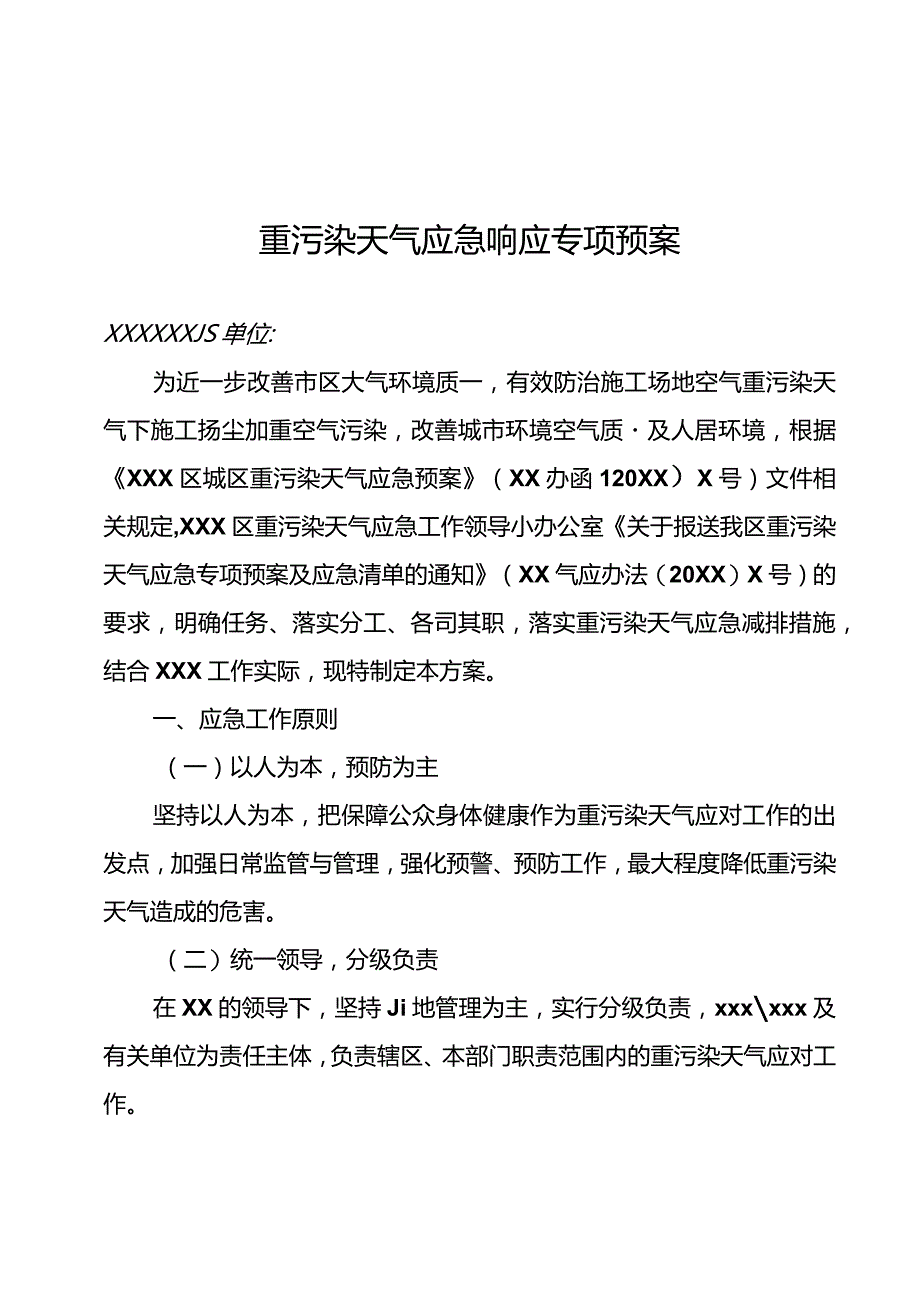 重污染天气应急响应专项预案

XXXXXXJS单位:

为近一步改善市区大气环境质一，有效防治施工场地空气重污染天气下施工扬尘加重空气污染，改善城市环境空气质·及人居环境，根据《XXX区城区重污染天气应急预案》（XX办函120XX）X号）文件相关规定,XXX区重污染天气应急工作领导小办公室《关于报送我区重污染天气应急专项预案及应急清单的通知》（XX气应办法（20XX）X号）的要求，明确任务、落实分工、各司其职，落实重污染天气应急减排措施，结合XXX工作实际，现特制定本方案。

一、应急工作原则

（一）以人为本，预防为主

坚持以人为本，把保障公众身体健康作为重污染天气应对工作的出发点，加强日常监管与管理，强化预警、预防工作，最大程度降低重污染天气造成的危害。

（二）统一领导，分级负责

在XX的领导下，坚持Ji地管理为主，实行分级负责，xxx\xxx及有关单位为责任主体，负责辖区、本部门职责范围内的重污染天气应对工作。